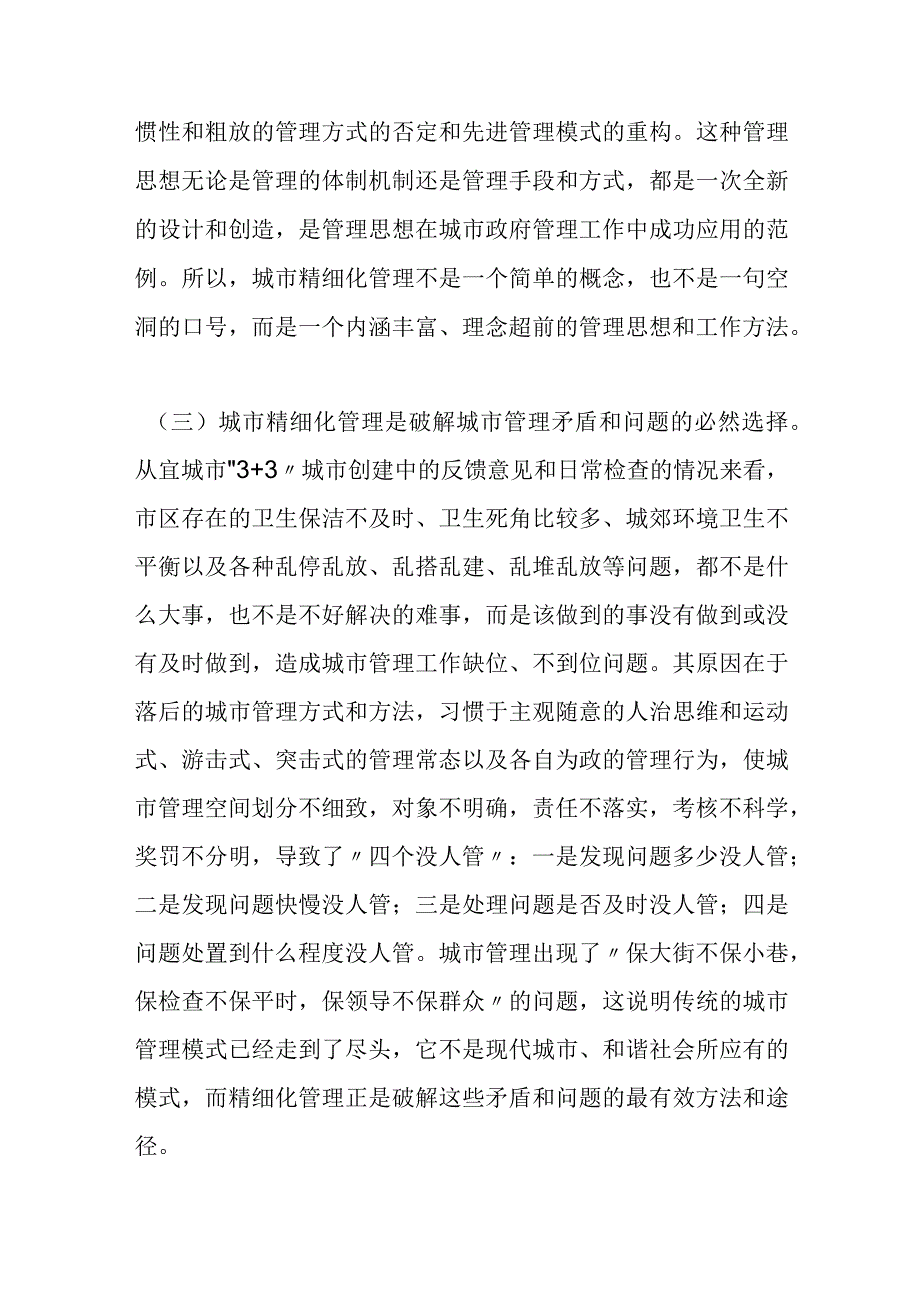 惯性和粗放的管理方式的否定和先进管理模式的重构。这种管理思想无论是管理的体制机制还是管理手段和方式，都是一次全新的设计和创造，是管理思想在城市政府管理工作中成功应用的范例。所以，城市精细化管理不是一个简单的概念，也不是一句空洞的口号，而是一个内涵丰富、理念超前的管理思想和工作方法。

（三）城市精细化管理是破解城市管理矛盾和问题的必然选择。从宜城市"3+3〃城市创建中的反馈意见和日常检查的情况来看，市区存在的卫生保洁不及时、卫生死角比较多、城郊环境卫生不平衡以及各种乱停乱放、乱搭乱建、乱堆乱放等问题，都不是什么大事，也不是不好解决的难事，而是该做到的事没有做到或没有及时做到，造成城市管理工作缺位、不到位问题。其原因在于落后的城市管理方式和方法，习惯于主观随意的人治思维和运动式、游击式、突击式的管理常态以及各自为政的管理行为，使城市管理空间划分不细致，对象不明确，责任不落实，考核不科学，奖罚不分明，导致了〃四个没人管〃：一是发现问题多少没人管；二是发现问题快慢没人管；三是处理问题是否及时没人管；四是问题处置到什么程度没人管。城市管理出现了〃保大街不保小巷，保检查不保平时，保领导不保群众〃的问题，这说明传统的城市管理模式已经走到了尽头，它不是现代城市、和谐社会所应有的模式，而精细化管理正是破解这些矛盾和问题的最有效方法和途径。